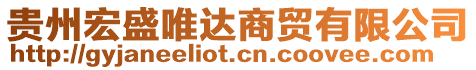 贵州宏盛唯达商贸有限公司
http://gyjaneeliot.cn.coovee.com